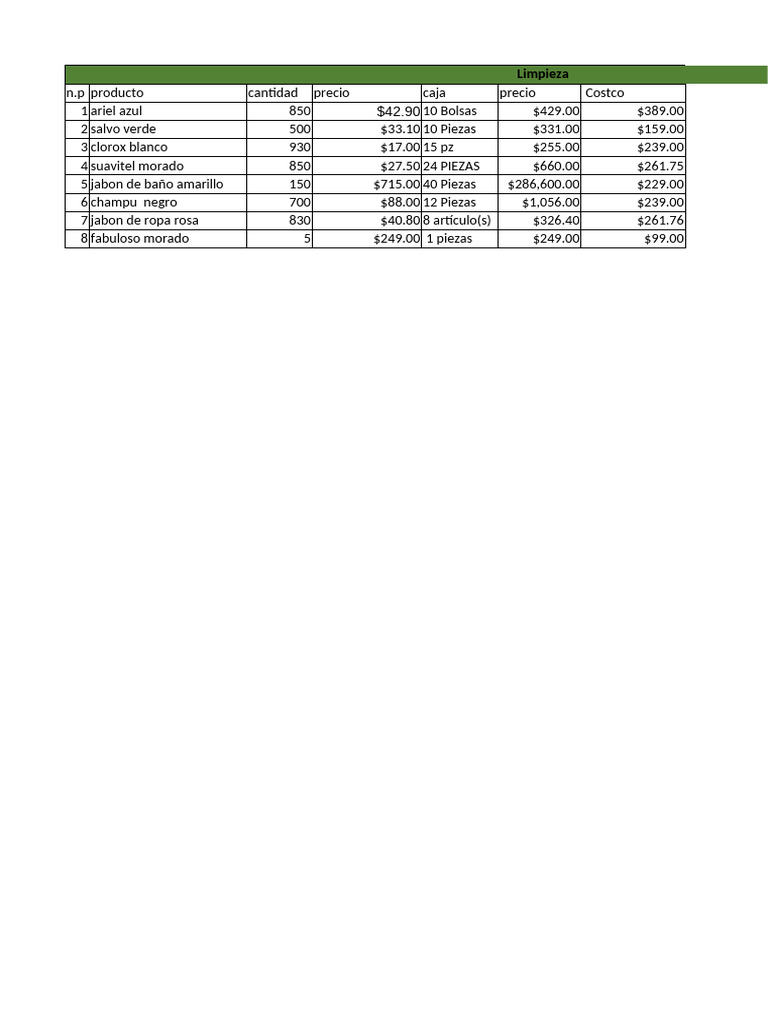 Limpieza

| n.p | producto | cantidad | precio | caja | precio | Costco |
|---|---|---|---|---|---|---|
| 1 | ariel azul | 850 | $42.90 | 10 Bolsas | $429.00 | $389.00 |
| 2 | salvo verde | 500 | $33.10 | 10 Piezas | $331.00 | $159.00 |
| 3 | clorox blanco | 930 | $17.00 | 15 pz | $255.00 | $239.00 |
| 4 | suavitel morado | 850 | $27.50 | 24 PIEZAS | $660.00 | $261.75 |
| 5 | jabon de baño amarillo | 150 | $715.00 | 40 Piezas | $286,600.00 | $229.00 |
| 6 | champu negro | 700 | $88.00 | 12 Piezas | $1,056.00 | $239.00 |
| 7 | jabon de ropa rosa | 830 | $40.80 | 8 artículo(s) | $326.40 | $261.76 |
| 8 | fabuloso morado | 5 | $249.00 | 1 piezas | $249.00 | $99.00 |